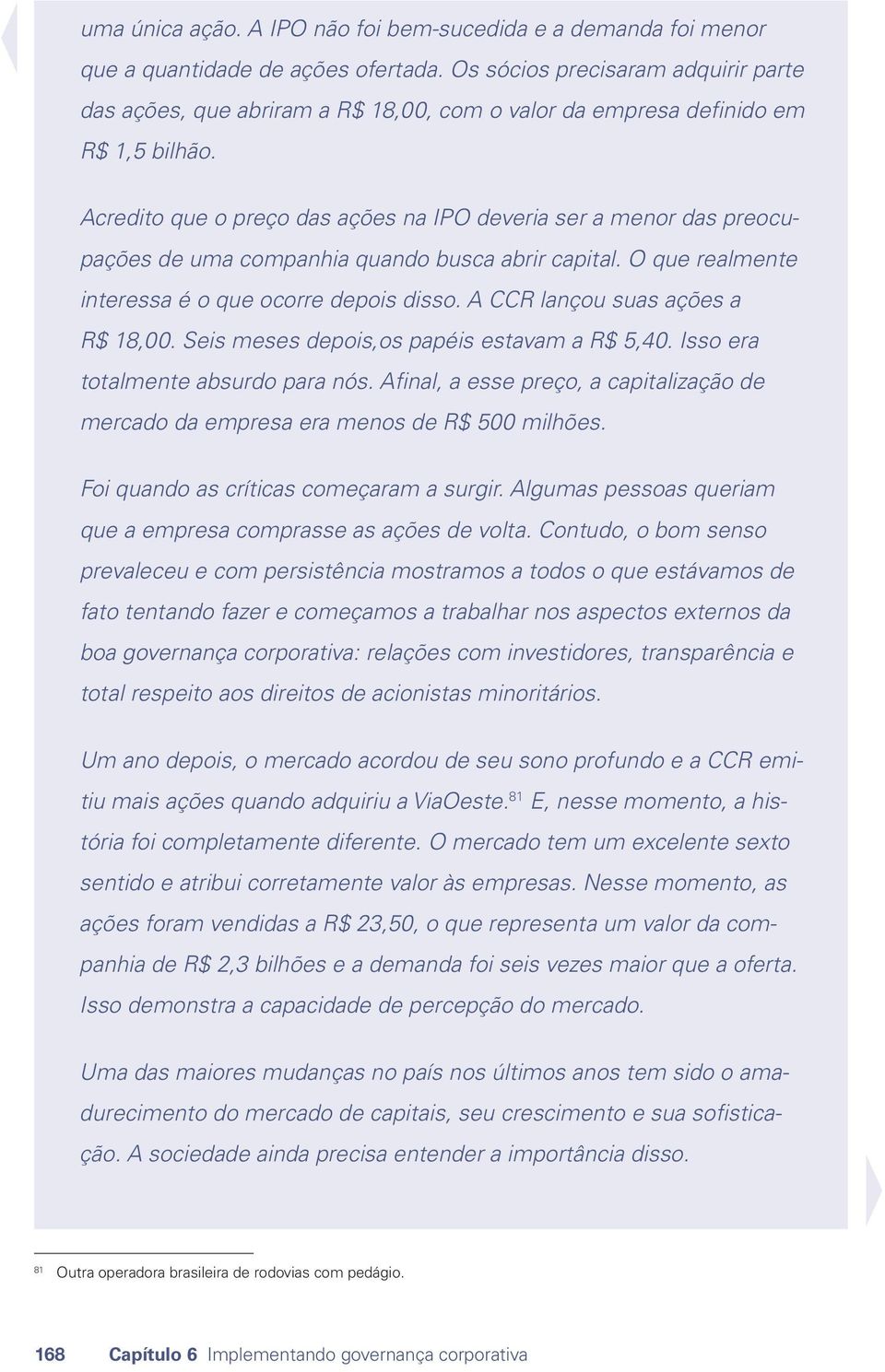 uma única ação. A IPO não foi bem-sucedida e a demanda foi menor que a quantidade de ações ofertada. Os sócios precisaram adquirir parte das ações, que abriram a R$ 18,00, com o valor da empresa definido em R$ 1,5 bilhão.

Acredito que o preço das ações na IPO deveria ser a menor das preocupações de uma companhia quando busca abrir capital. O que realmente interessa é o que ocorre depois disso. A CCR lançou suas ações a R$ 18,00. Seis meses depois,os papéis estavam a R$ 5,40. Isso era totalmente absurdo para nós. Afinal, a esse preço, a capitalização de mercado da empresa era menos de R$ 500 milhões.

Foi quando as críticas começaram a surgir. Algumas pessoas queriam que a empresa comprasse as ações de volta. Contudo, o bom senso prevaleceu e com persistência mostramos a todos o que estávamos de fato tentando fazer e começamos a trabalhar nos aspectos externos da boa governança corporativa: relações com investidores, transparência e total respeito aos direitos de acionistas minoritários.

Um ano depois, o mercado acordou de seu sono profundo e a CCR emitiu mais ações quando adquiriu a ViaOeste.$^{81}$ E, nesse momento, a história foi completamente diferente. O mercado tem um excelente sexto sentido e atribui corretamente valor às empresas. Nesse momento, as ações foram vendidas a R$ 23,50, o que representa um valor da companhia de R$ 2,3 bilhões e a demanda foi seis vezes maior que a oferta. Isso demonstra a capacidade de percepção do mercado.

Uma das maiores mudanças no país nos últimos anos tem sido o amadurecimento do mercado de capitais, seu crescimento e sua sofisticação. A sociedade ainda precisa entender a importância disso.

$^{81}$ Outra operadora brasileira de rodovias com pedágio.

168 Capítulo 6 Implementando governança corporativa